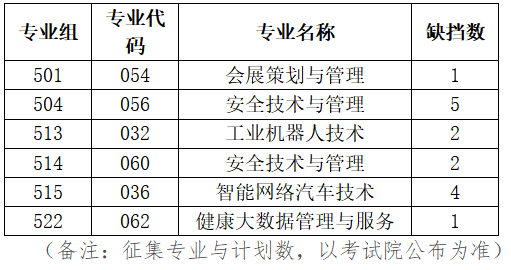 | 专业组 | 专业代码 | 专业名称 | 缺挡数 |
|---|---|---|---|
| 501 | 054 | 会展策划与管理 | 1 |
| 504 | 056 | 安全技术与管理 | 5 |
| 513 | 032 | 工业机器人技术 | 2 |
| 514 | 060 | 安全技术与管理 | 2 |
| 515 | 036 | 智能网络汽车技术 | 4 |
| 522 | 062 | 健康大数据管理与服务 | 1 |

（备注：征集专业与计划数，以考试院公布为准）